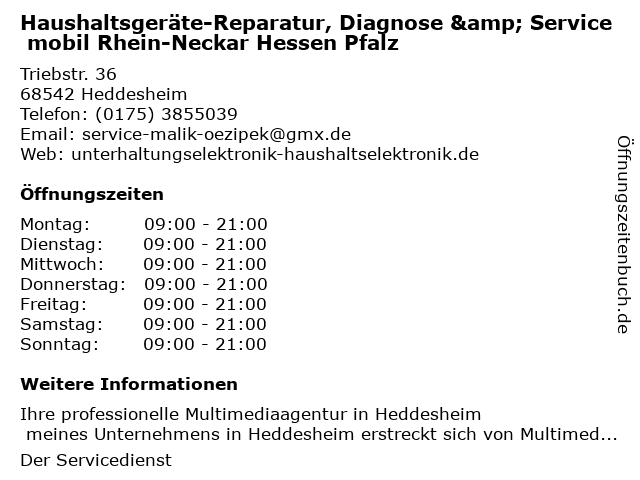 Haushaltsgeräte-Reparatur, Diagnose &amp; Service mobil Rhein-Neckar Hessen Pfalz

Triebstr. 36
68542 Heddesheim
Telefon: (0175) 3855039
Email: service-malik-oezipek@gmx.de
Web: unterhaltungselektronik-haushaltselektronik.de

Öffnungszeiten

Montag: 09:00 - 21:00
Dienstag: 09:00 - 21:00
Mittwoch: 09:00 - 21:00
Donnerstag: 09:00 - 21:00
Freitag: 09:00 - 21:00
Samstag: 09:00 - 21:00
Sonntag: 09:00 - 21:00

Weitere Informationen

Ihre professionelle Multimediaagentur in Heddesheim meines Unternehmens in Heddesheim erstreckt sich von Multimed...

Der Servicedienst

Öffnungszeitenbuch.de